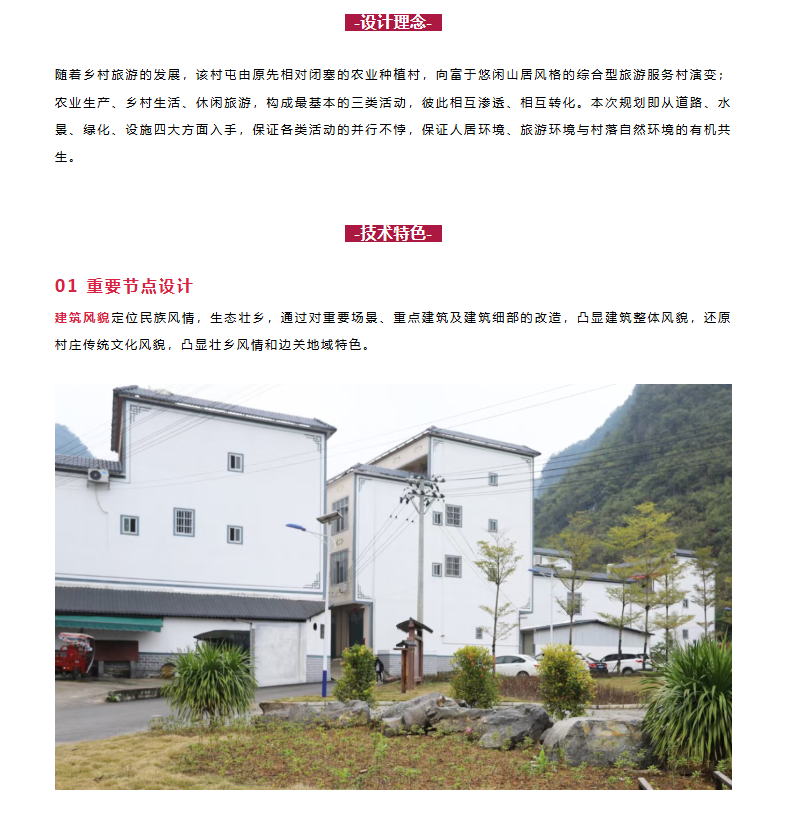 -设计理念-

随着乡村旅游的发展，该村屯由原先相对闭塞的农业种植村，向富于悠闲山居风格的综合型旅游服务村演变；农业生产、乡村生活、休闲旅游，构成最基本的三类活动，彼此相互渗透、相互转化。本次规划即从道路、水景、绿化、设施四大方面入手，保证各类活动的并行不悖，保证人居环境、旅游环境与村落自然环境的有机共生。

-技术特色-

01 重要节点设计

建筑风貌定位民族风情，生态壮乡，通过对重要场景、重点建筑及建筑细部的改造，凸显建筑整体风貌，还原村庄传统文化风貌，凸显壮乡风情和边关地域特色。